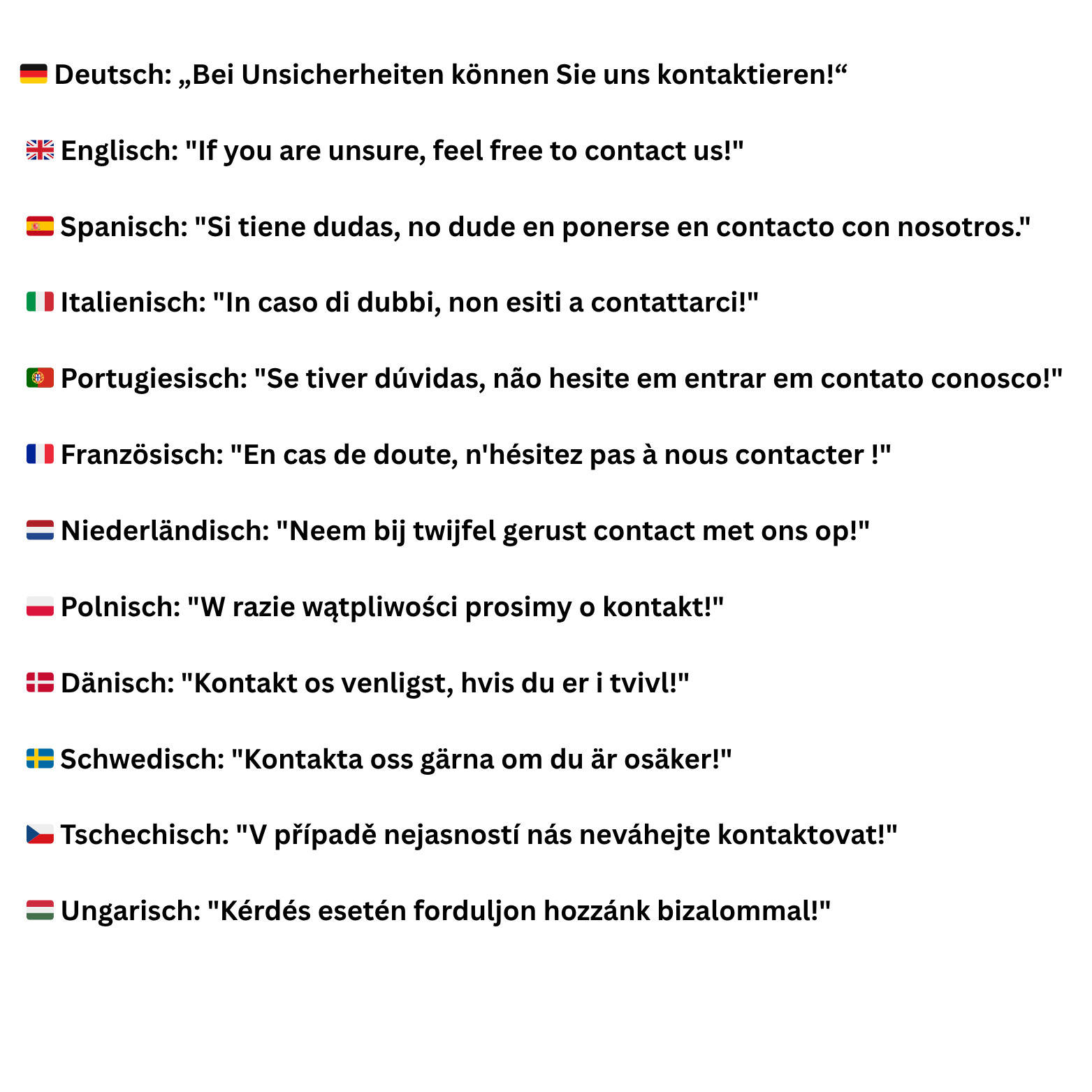 Deutsch: „Bei Unsicherheiten können Sie uns kontaktieren!“

Englisch: "If you are unsure, feel free to contact us!"

Spanisch: "Si tiene dudas, no dude en ponerse en contacto con nosotros."

Italienisch: "In caso di dubbi, non esiti a contattarci!"

Portugiesisch: "Se tiver dúvidas, não hesite em entrar em contato conosco!"

Französisch: "En cas de doute, n'hésitez pas à nous contacter !"

Niederländisch: "Neem bij twijfel gerust contact met ons op!"

Polnisch: "W razie wątpliwości prosimy o kontakt!"

Dänisch: "Kontakt os venligst, hvis du er i tvivl!"

Schwedisch: "Kontakta oss gärna om du är osäker!"

Tschechisch: "V případě nejasností nás neváhejte kontaktovat!"

Ungarisch: "Kérdés esetén forduljon hozzánk bizalommal!"